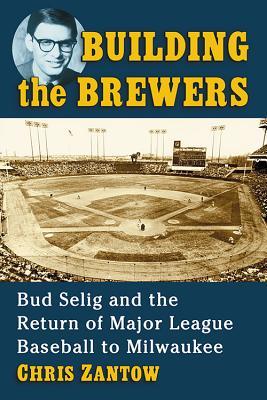 BUILDING the BREWERS

Bud Selig and the Return of Major League Baseball to Milwaukee

CHRIS ZANTOW